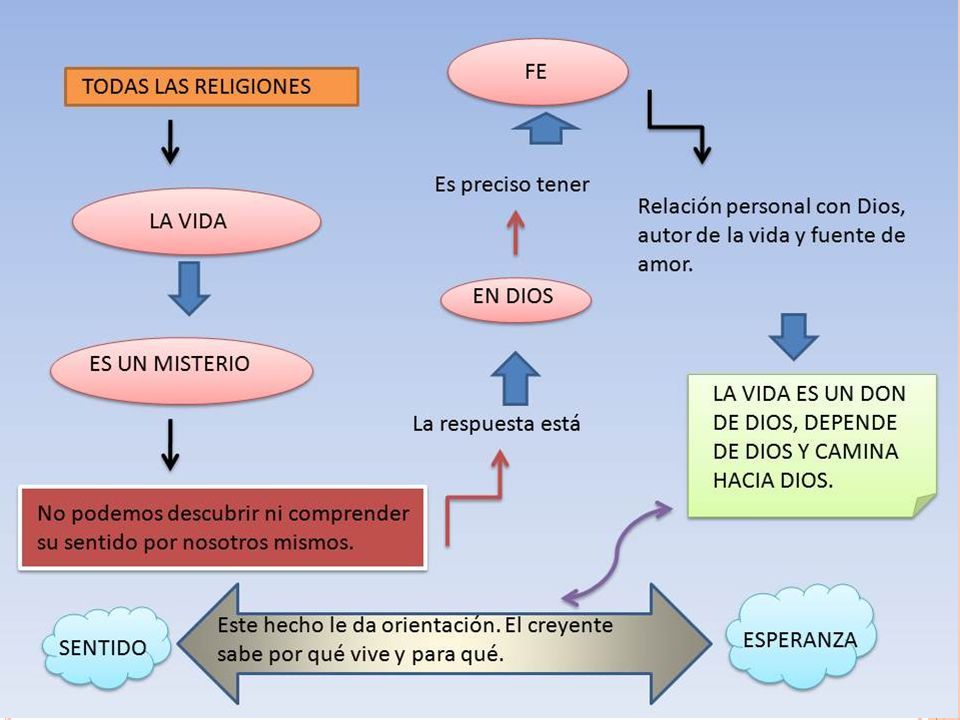 TODAS LAS RELIGIONES

LA VIDA

ES UN MISTERIO

No podemos descubrir ni comprender su sentido por nosotros mismos.

La respuesta está

EN DIOS

Es preciso tener

FE

Relación personal con Dios, autor de la vida y fuente de amor.

LA VIDA ES UN DON DE DIOS, DEPENDE DE DIOS Y CAMINA HACIA DIOS.

SENTIDO

Este hecho le da orientación. El creyente sabe por qué vive y para qué.

ESPERANZA